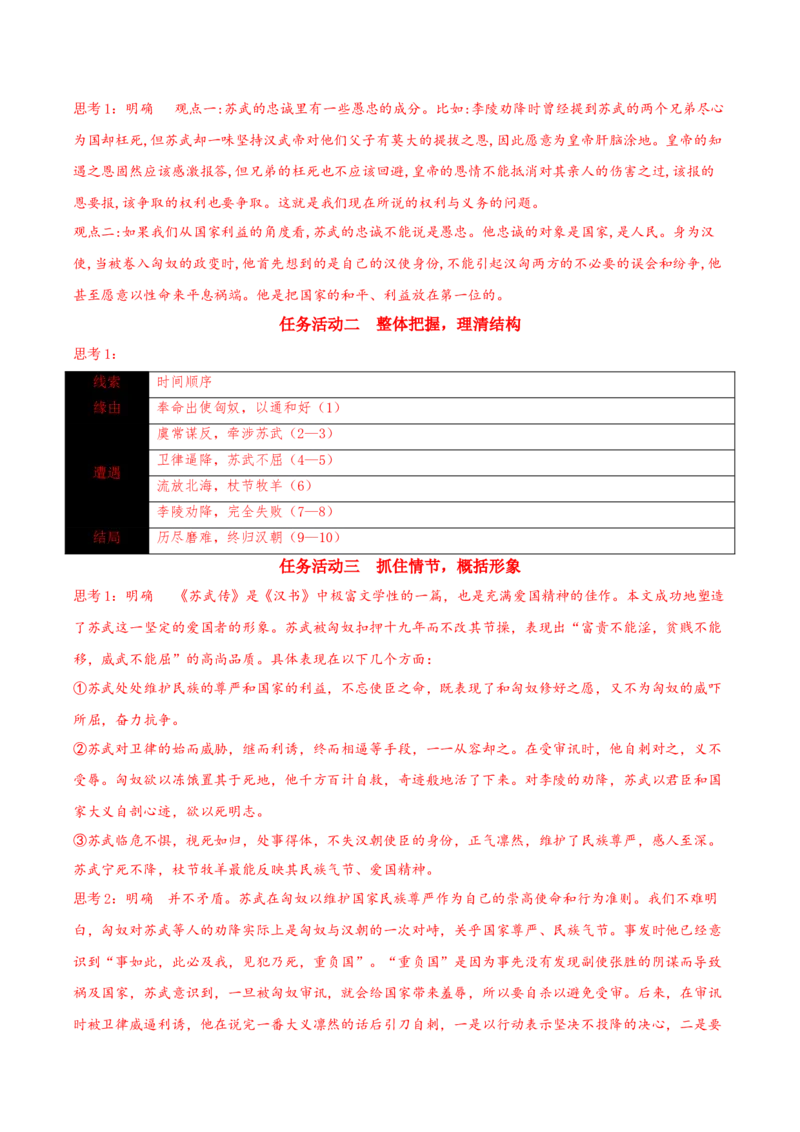 思考1：明确　观点一：苏武的忠诚里有一些愚忠的成分。比如：李陵劝降时曾经提到苏武的两个兄弟尽心为国却枉死，但苏武却一味坚持汉武帝对他们父子有莫大的提拔之恩，因此愿意为皇帝肝脑涂地。皇帝的知遇之恩固然应该感激报答，但兄弟的枉死也不应该回避，皇帝的恩情不能抵消对其亲人的伤害之过，该报的恩要报，该争取的权利也要争取。这就是我们现在所说的权利与义务的问题。

观点二：如果我们从国家利益的角度看，苏武的忠诚不能说是愚忠。他忠诚的对象是国家，是人民。身为汉使，当被卷入匈奴的政变时，他首先想到的是自己的汉使身份，不能引起汉匈两方的不必要的误会和纷争，他甚至愿意以性命来平息祸端。他是把国家的和平、利益放在第一位的。

任务活动二　整体把握，理清结构

思考1：

| 线索 | 时间顺序 |
|---|---|
| 缘由 | 奉命出使匈奴，以通和好（1） |
| 遭遇 | 虞常谋反，牵涉苏武（2—3） |
| | 卫律逼降，苏武不屈（4—5） |
| | 流放北海，杖节牧羊（6） |
| | 李陵劝降，完全失败（7—8） |
| 结局 | 历尽磨难，终归汉朝（9—10） |

任务活动三　抓住情节，概括形象

思考1：明确　《苏武传》是《汉书》中极富文学性的一篇，也是充满爱国精神的佳作。本文成功地塑造了苏武这一坚定的爱国者的形象。苏武被匈奴扣押十九年而不改其节操，表现出“富贵不能淫，贫贱不能移，威武不能屈”的高尚品质。具体表现在以下几个方面：

①苏武处处维护民族的尊严和国家的利益，不忘使臣之命，既表现了和匈奴修好之愿，又不为匈奴的威吓所屈，奋力抗争。

②苏武对卫律的始而威胁，继而利诱，终而相逼等手段，一一从容却之。在受审讯时，他自刺对之，义不受辱。匈奴欲以冻饿置其于死地，他千方百计自救，奇迹般地活了下来。对李陵的劝降，苏武以君臣和国家大义自剖心迹，欲以死明志。

③苏武临危不惧，视死如归，处事得体，不失汉朝使臣的身份，正气凛然，维护了民族尊严，感人至深。苏武宁死不降，杖节牧羊最能反映其民族气节、爱国精神。

思考2：明确　并不矛盾。苏武在匈奴以维护国家民族尊严作为自己的崇高使命和行为准则。我们不难明白，匈奴对苏武等人的劝降实际上是匈奴与汉朝的一次对峙，关乎国家尊严、民族气节。事发时他已经意识到“事如此，此必及我，见犯乃死，重负国”。“重负国”是因为事先没有发现副使张胜的阴谋而导致祸及国家，苏武意识到，一旦被匈奴审讯，就会给国家带来羞辱，所以要自杀以避免受审。后来，在审讯时被卫律威逼利诱，他在说完一番大义凛然的话后引刀自刺，一是以行动表示坚决不投降的决心，二是要